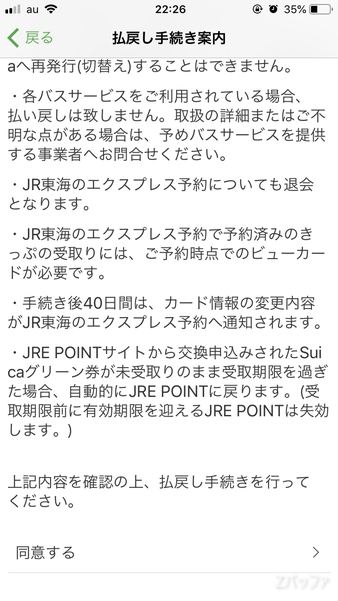 au 22:26 35%

戻る 払戻し手続き案内

aへ再発行(切替え)することはできません。

・各バスサービスをご利用されている場合、払い戻しは致しません。取扱の詳細またはご不明な点がある場合は、予めバスサービスを提供する事業者へお問合せください。

・JR東海のエクスプレス予約についても退会となります。

・JR東海のエクスプレス予約で予約済みのきっぷの受取りには、ご予約時点でのビューカードが必要です。

・手続き後40日間は、カード情報の変更内容がJR東海のエクスプレス予約へ通知されます。

・JRE POINTサイトから交換申込みされたSuicaグリーン券が未受取りのまま受取期限を過ぎた場合、自動的にJRE POINTに戻ります。(受取期限前に有効期限を迎えるJRE POINTは失効します。)

上記内容を確認の上、払戻し手続きを行ってください。

同意する

Zバッファ